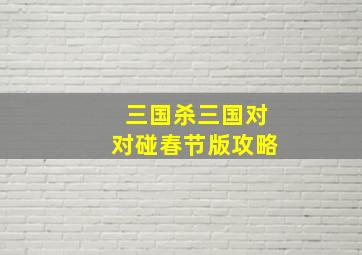 三国杀三国对对碰春节版攻略